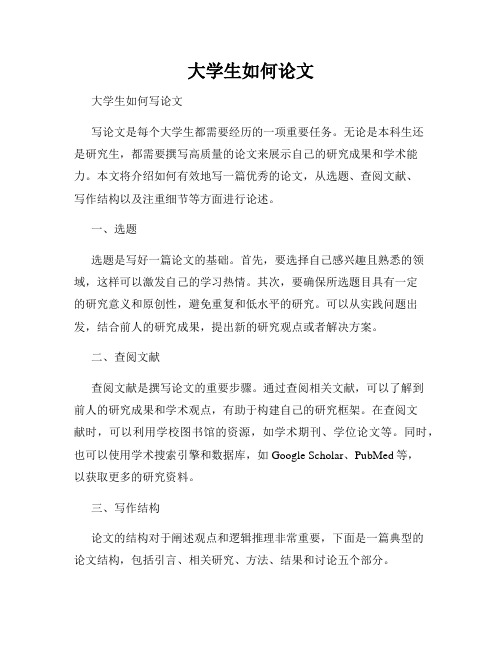 大学生如何论文

大学生如何写论文

写论文是每个大学生都需要经历的一项重要任务。无论是本科生还是研究生，都需要撰写高质量的论文来展示自己的研究成果和学术能力。本文将介绍如何有效地写一篇优秀的论文，从选题、查阅文献、写作结构以及注重细节等方面进行论述。

一、选题

选题是写好一篇论文的基础。首先，要选择自己感兴趣且熟悉的领域，这样可以激发自己的学习热情。其次，要确保所选题目具有一定的研究意义和原创性，避免重复和低水平的研究。可以从实践问题出发，结合前人的研究成果，提出新的研究观点或者解决方案。

二、查阅文献

查阅文献是撰写论文的重要步骤。通过查阅相关文献，可以了解到前人的研究成果和学术观点，有助于构建自己的研究框架。在查阅文献时，可以利用学校图书馆的资源，如学术期刊、学位论文等。同时，也可以使用学术搜索引擎和数据库，如 Google Scholar、PubMed 等，以获取更多的研究资料。

三、写作结构

论文的结构对于阐述观点和逻辑推理非常重要，下面是一篇典型的论文结构，包括引言、相关研究、方法、结果和讨论五个部分。